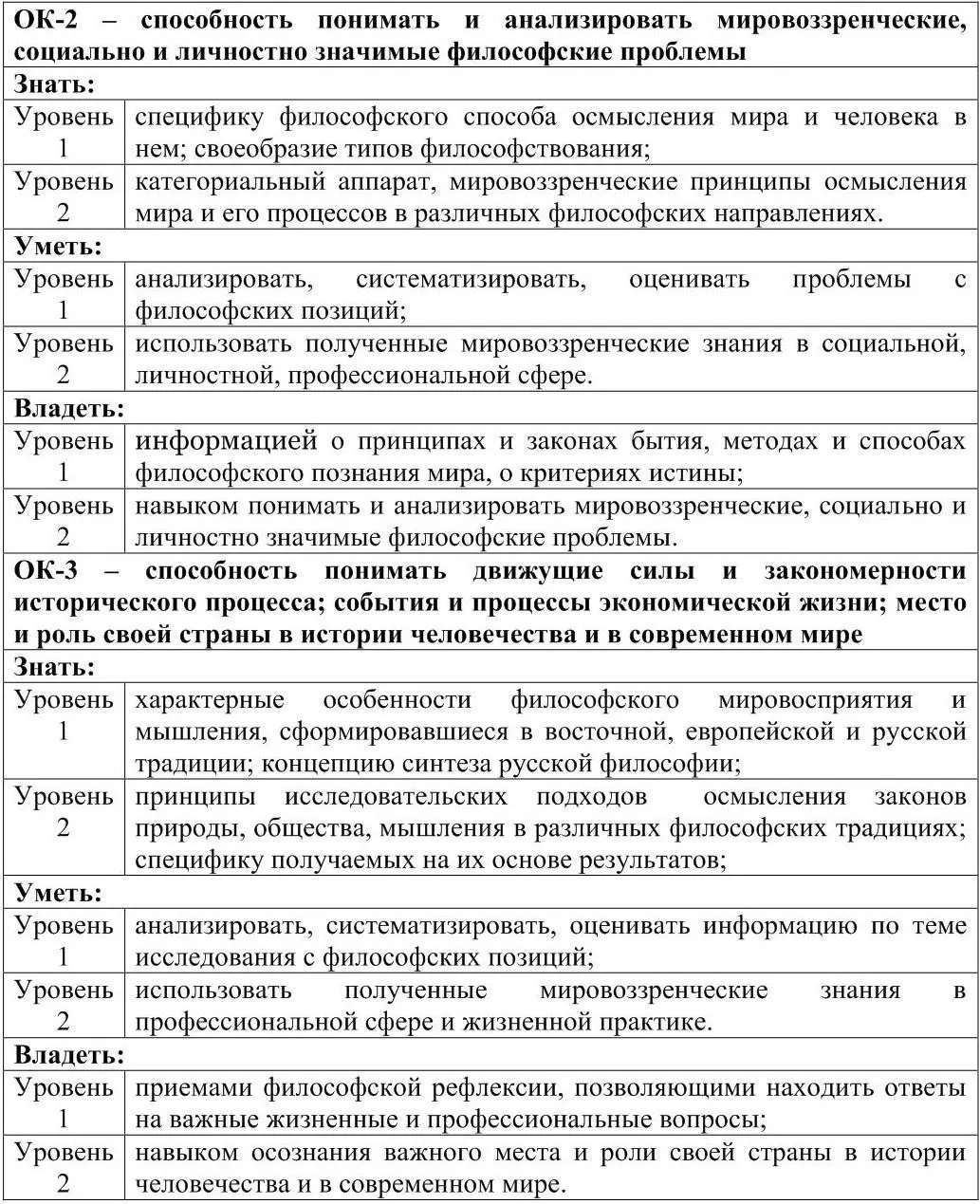 | ОК-2 – способность понимать и анализировать мировоззренческие, социально и личностно значимые философские проблемы | |
|---|---|
| Знать: | |
| Уровень 1 | специфику философского способа осмысления мира и человека в нем; своеобразие типов философствования; |
| Уровень 2 | категориальный аппарат, мировоззренческие принципы осмысления мира и его процессов в различных философских направлениях. |
| Уметь: | |
| Уровень 1 | анализировать, систематизировать, оценивать проблемы с философских позиций; |
| Уровень 2 | использовать полученные мировоззренческие знания в социальной, личностной, профессиональной сфере. |
| Владеть: | |
| Уровень 1 | информацией о принципах и законах бытия, методах и способах философского познания мира, о критериях истины; |
| Уровень 2 | навыком понимать и анализировать мировоззренческие, социально и личностно значимые философские проблемы. |
| ОК-3 – способность понимать движущие силы и закономерности исторического процесса; события и процессы экономической жизни; место и роль своей страны в истории человечества и в современном мире | |
| Знать: | |
| Уровень 1 | характерные особенности философского мировосприятия и мышления, сформировавшиеся в восточной, европейской и русской традиции; концепцию синтеза русской философии; |
| Уровень 2 | принципы исследовательских подходов осмысления законов природы, общества, мышления в различных философских традициях; специфику получаемых на их основе результатов; |
| Уметь: | |
| Уровень 1 | анализировать, систематизировать, оценивать информацию по теме исследования с философских позиций; |
| Уровень 2 | использовать полученные мировоззренческие знания в профессиональной сфере и жизненной практике. |
| Владеть: | |
| Уровень 1 | приемами философской рефлексии, позволяющими находить ответы на важные жизненные и профессиональные вопросы; |
| Уровень 2 | навыком осознания важного места и роли своей страны в истории человечества и в современном мире. |